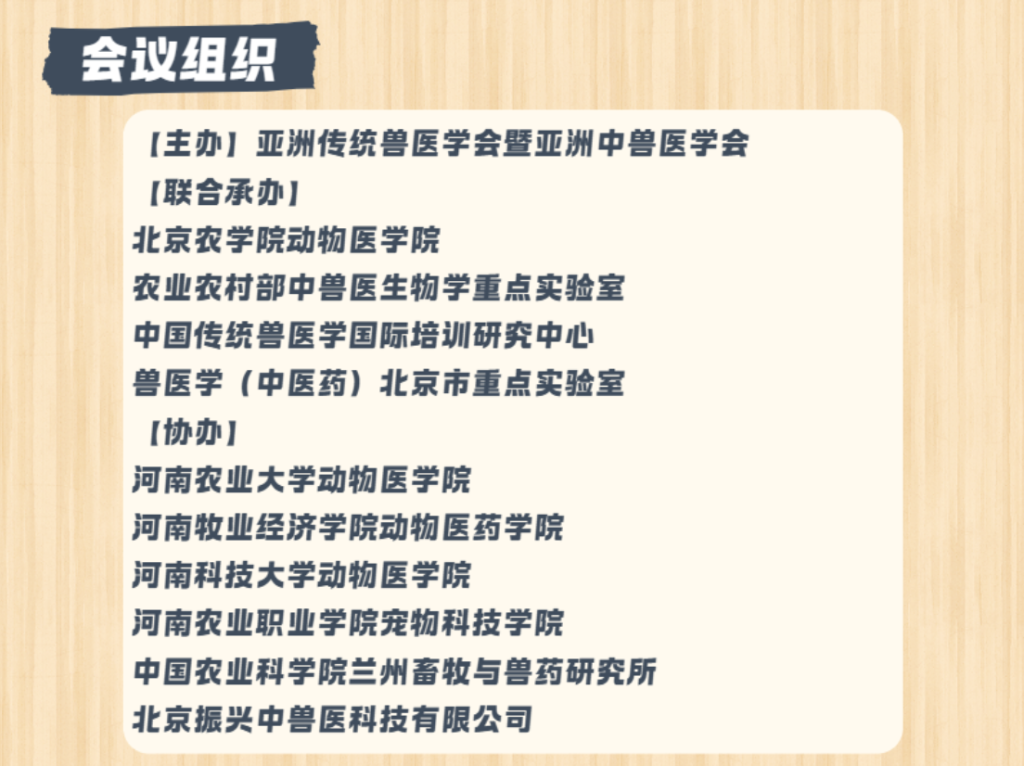 会议组织

【主办】亚洲传统兽医学会暨亚洲中兽医学会

【联合承办】

北京农学院动物医学院

农业农村部中兽医生物学重点实验室

中国传统兽医学国际培训研究中心

兽医学（中医药）北京市重点实验室

【协办】

河南农业大学动物医学院

河南牧业经济学院动物医药学院

河南科技大学动物医学院

河南农业职业学院宠物科技学院

中国农业科学院兰州畜牧与兽药研究所

北京振兴中兽医科技有限公司